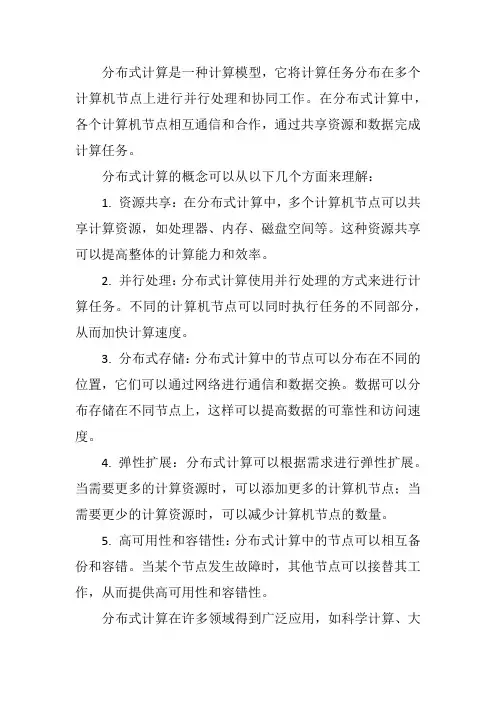 分布式计算是一种计算模型，它将计算任务分布在多个计算机节点上进行并行处理和协同工作。在分布式计算中，各个计算机节点相互通信和合作，通过共享资源和数据完成计算任务。

分布式计算的概念可以从以下几个方面来理解：

1. 资源共享：在分布式计算中，多个计算机节点可以共享计算资源，如处理器、内存、磁盘空间等。这种资源共享可以提高整体的计算能力和效率。

2. 并行处理：分布式计算使用并行处理的方式来进行计算任务。不同的计算机节点可以同时执行任务的不同部分，从而加快计算速度。

3. 分布式存储：分布式计算中的节点可以分布在不同的位置，它们可以通过网络进行通信和数据交换。数据可以分布存储在不同节点上，这样可以提高数据的可靠性和访问速度。

4. 弹性扩展：分布式计算可以根据需求进行弹性扩展。当需要更多的计算资源时，可以添加更多的计算机节点；当需要更少的计算资源时，可以减少计算机节点的数量。

5. 高可用性和容错性：分布式计算中的节点可以相互备份和容错。当某个节点发生故障时，其他节点可以接替其工作，从而提供高可用性和容错性。

分布式计算在许多领域得到广泛应用，如科学计算、大